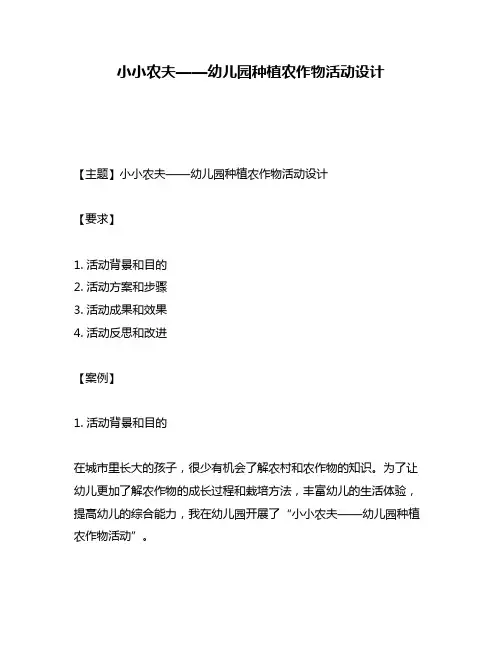 小小农夫——幼儿园种植农作物活动设计

【主题】小小农夫——幼儿园种植农作物活动设计

【要求】

1. 活动背景和目的
2. 活动方案和步骤
3. 活动成果和效果
4. 活动反思和改进

【案例】

1. 活动背景和目的

在城市里长大的孩子，很少有机会了解农村和农作物的知识。为了让幼儿更加了解农作物的成长过程和栽培方法，丰富幼儿的生活体验，提高幼儿的综合能力，我在幼儿园开展了“小小农夫——幼儿园种植农作物活动”。